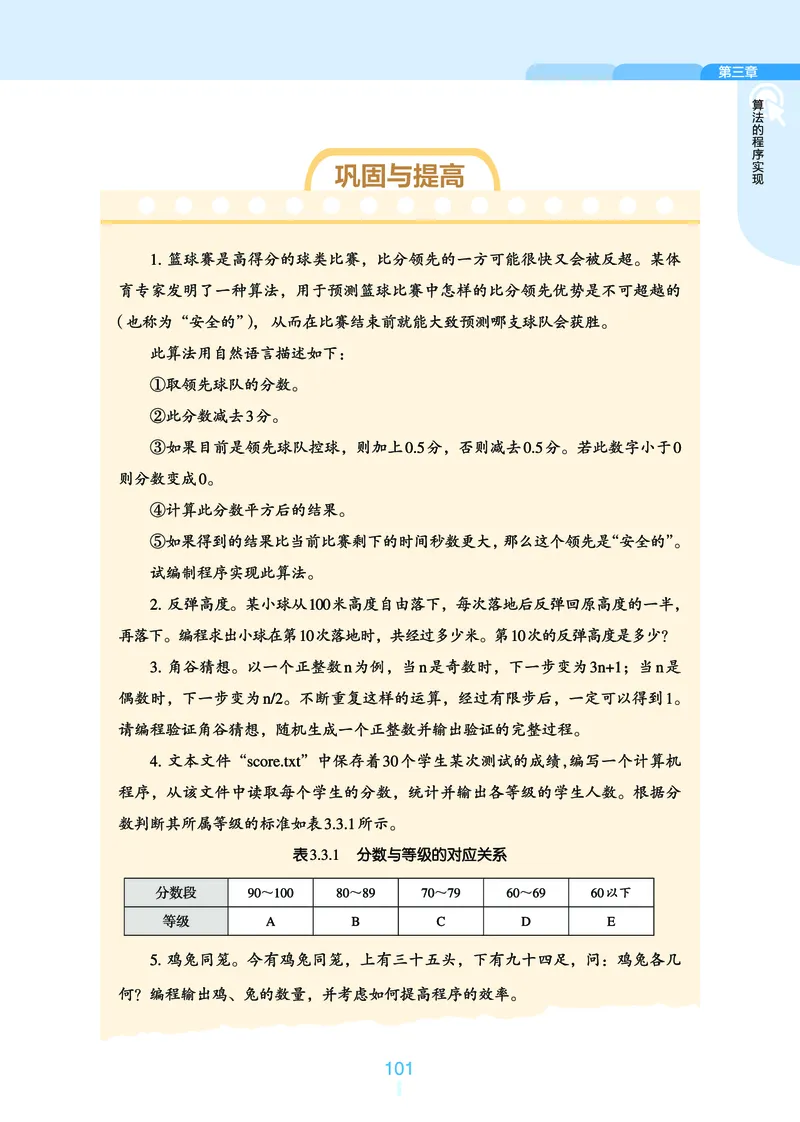 第三章

算法的程序实现

巩固与提高

1. 篮球赛是高得分的球类比赛，比分领先的一方可能很快又会被反超。某体育专家发明了一种算法，用于预测篮球比赛中怎样的比分领先优势是不可超越的（也称为“安全的”），从而在比赛结束前就能大致预测哪支球队会获胜。

此算法用自然语言描述如下：

①取领先球队的分数。

②此分数减去3分。

③如果目前是领先球队控球，则加上0.5分，否则减去0.5分。若此数字小于0则分数变成0。

④计算此分数平方后的结果。

⑤如果得到的结果比当前比赛剩下的时间秒数更大，那么这个领先是“安全的”。

试编制程序实现此算法。

2. 反弹高度。某小球从100米高度自由落下，每次落地后反弹回原高度的一半，再落下。编程求出小球在第10次落地时，共经过多少米。第10次的反弹高度是多少？

3. 角谷猜想。以一个正整数n为例，当n是奇数时，下一步变为3n+1；当n是偶数时，下一步变为n/2。不断重复这样的运算，经过有限步后，一定可以得到1。请编程验证角谷猜想，随机生成一个正整数并输出验证的完整过程。

4. 文本文件“score.txt”中保存着30个学生某次测试的成绩，编写一个计算机程序，从该文件中读取每个学生的分数，统计并输出各等级的学生人数。根据分数判断其所属等级的标准如表3.3.1所示。

表3.3.1 分数与等级的对应关系

| 分数段 | 90～100 | 80～89 | 70～79 | 60～69 | 60以下 |
|---|---|---|---|---|---|
| 等级 | A | B | C | D | E |

5. 鸡兔同笼。今有鸡兔同笼，上有三十五头，下有九十四足，问：鸡兔各几何？编程输出鸡、兔的数量，并考虑如何提高程序的效率。

101